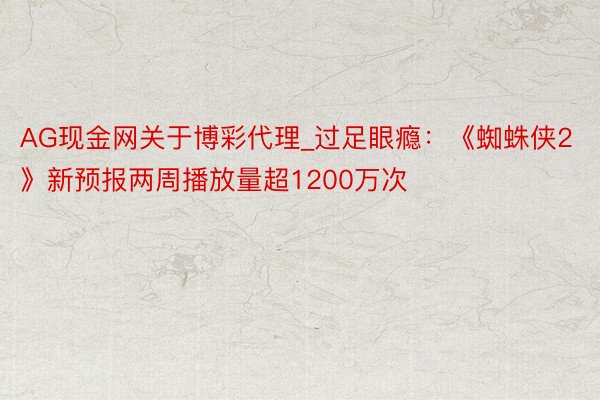 AG现金网关于博彩代理_过足眼瘾：《蜘蛛侠2》新预报两周播放量超1200万次